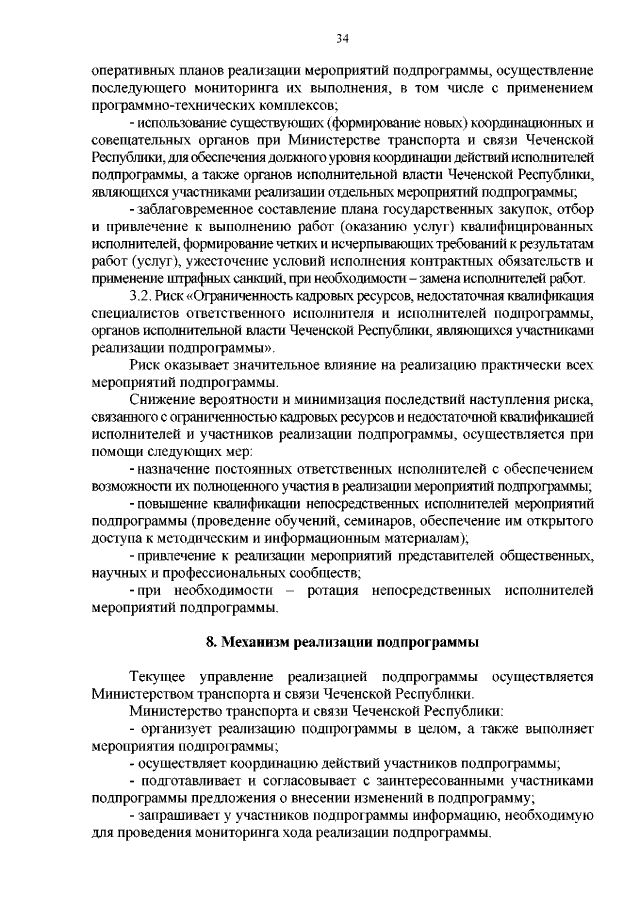 34

оперативных планов реализации мероприятий подпрограммы, осуществление последующего мониторинга их выполнения, в том числе с применением программно-технических комплексов;

- использование существующих (формирование новых) координационных и совещательных органов при Министерстве транспорта и связи Чеченской Республики, для обеспечения должного уровня координации действий исполнителей подпрограммы, а также органов исполнительной власти Чеченской Республики, являющихся участниками реализации отдельных мероприятий подпрограммы;

- заблаговременное составление плана государственных закупок, отбор и привлечение к выполнению работ (оказанию услуг) квалифицированных исполнителей, формирование четких и исчерпывающих требований к результатам работ (услуг), ужесточение условий исполнения контрактных обязательств и применение штрафных санкций, при необходимости – замена исполнителей работ.

3.2. Риск «Ограниченность кадровых ресурсов, недостаточная квалификация специалистов ответственного исполнителя и исполнителей подпрограммы, органов исполнительной власти Чеченской Республики, являющихся участниками реализации подпрограммы».

Риск оказывает значительное влияние на реализацию практически всех мероприятий подпрограммы.

Снижение вероятности и минимизация последствий наступления риска, связанного с ограниченностью кадровых ресурсов и недостаточной квалификацией исполнителей и участников реализации подпрограммы, осуществляется при помощи следующих мер:

- назначение постоянных ответственных исполнителей с обеспечением возможности их полноценного участия в реализации мероприятий подпрограммы;

- повышение квалификации непосредственных исполнителей мероприятий подпрограммы (проведение обучений, семинаров, обеспечение им открытого доступа к методическим и информационным материалам);

- привлечение к реализации мероприятий представителей общественных, научных и профессиональных сообществ;

- при необходимости – ротация непосредственных исполнителей мероприятий подпрограммы.

8. Механизм реализации подпрограммы

Текущее управление реализацией подпрограммы осуществляется Министерством транспорта и связи Чеченской Республики.

Министерство транспорта и связи Чеченской Республики:

- организует реализацию подпрограммы в целом, а также выполняет мероприятия подпрограммы;

- осуществляет координацию действий участников подпрограммы;

- подготавливает и согласовывает с заинтересованными участниками подпрограммы предложения о внесении изменений в подпрограмму;

- запрашивает у участников подпрограммы информацию, необходимую для проведения мониторинга хода реализации подпрограммы.